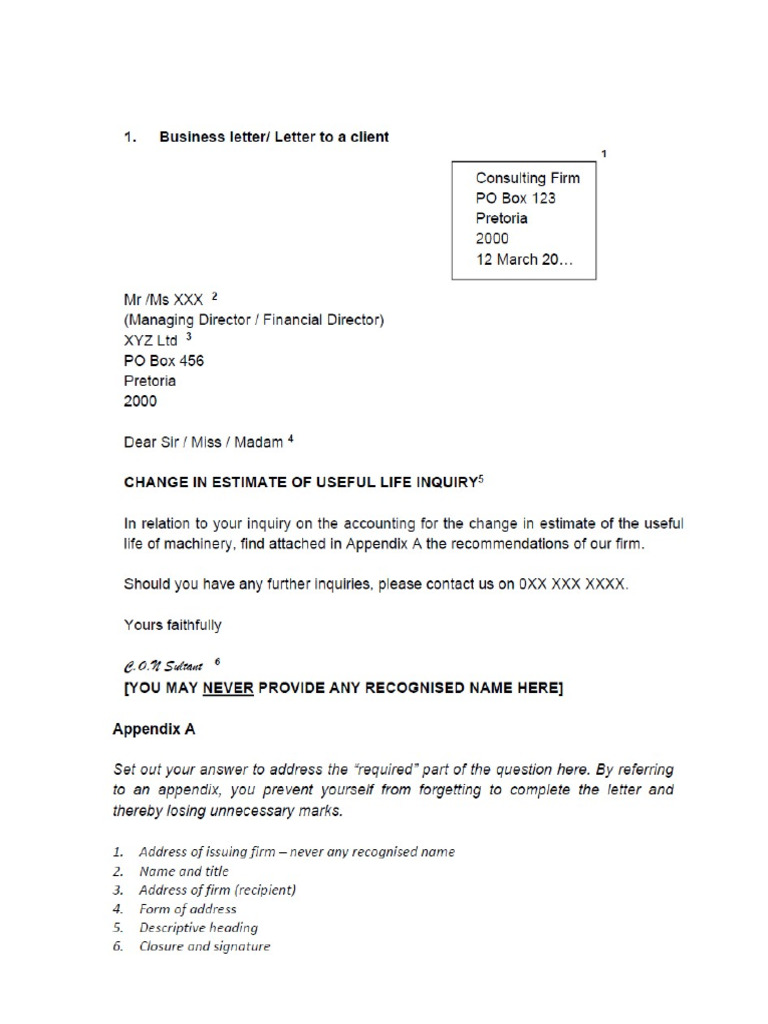 1. Business letter/ Letter to a client

$^{1}$

Consulting Firm
PO Box 123
Pretoria
2000
12 March 20…

Mr /Ms XXX $^{2}$
(Managing Director / Financial Director)
XYZ Ltd $^{3}$
PO Box 456
Pretoria
2000

Dear Sir / Miss / Madam $^{4}$

CHANGE IN ESTIMATE OF USEFUL LIFE INQUIRY$^{5}$

In relation to your inquiry on the accounting for the change in estimate of the useful life of machinery, find attached in Appendix A the recommendations of our firm.

Should you have any further inquiries, please contact us on 0XX XXX XXXX.

Yours faithfully

C.O.N Sultant $^{6}$
[YOU MAY NEVER PROVIDE ANY RECOGNISED NAME HERE]

Appendix A

Set out your answer to address the "required" part of the question here. By referring to an appendix, you prevent yourself from forgetting to complete the letter and thereby losing unnecessary marks.

1. Address of issuing firm – never any recognised name
2. Name and title
3. Address of firm (recipient)
4. Form of address
5. Descriptive heading
6. Closure and signature